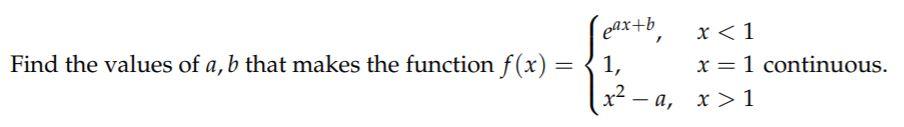 Find the values of $a, b$ that makes the function $f(x) = \begin{cases} e^{ax+b}, & x < 1 \\ 1, & x = 1 \\ x^2 - a, & x > 1 \end{cases}$ continuous.